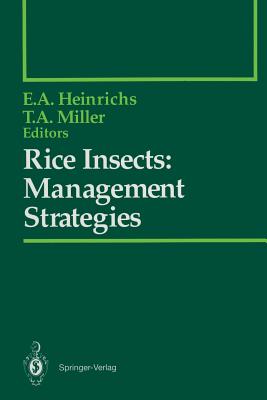 E.A. Heinrichs
T.A. Miller
Editors

Rice Insects: Management Strategies

Springer-Verlag